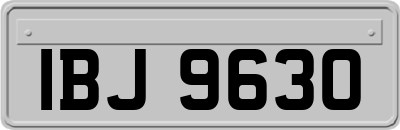 IBJ 9630